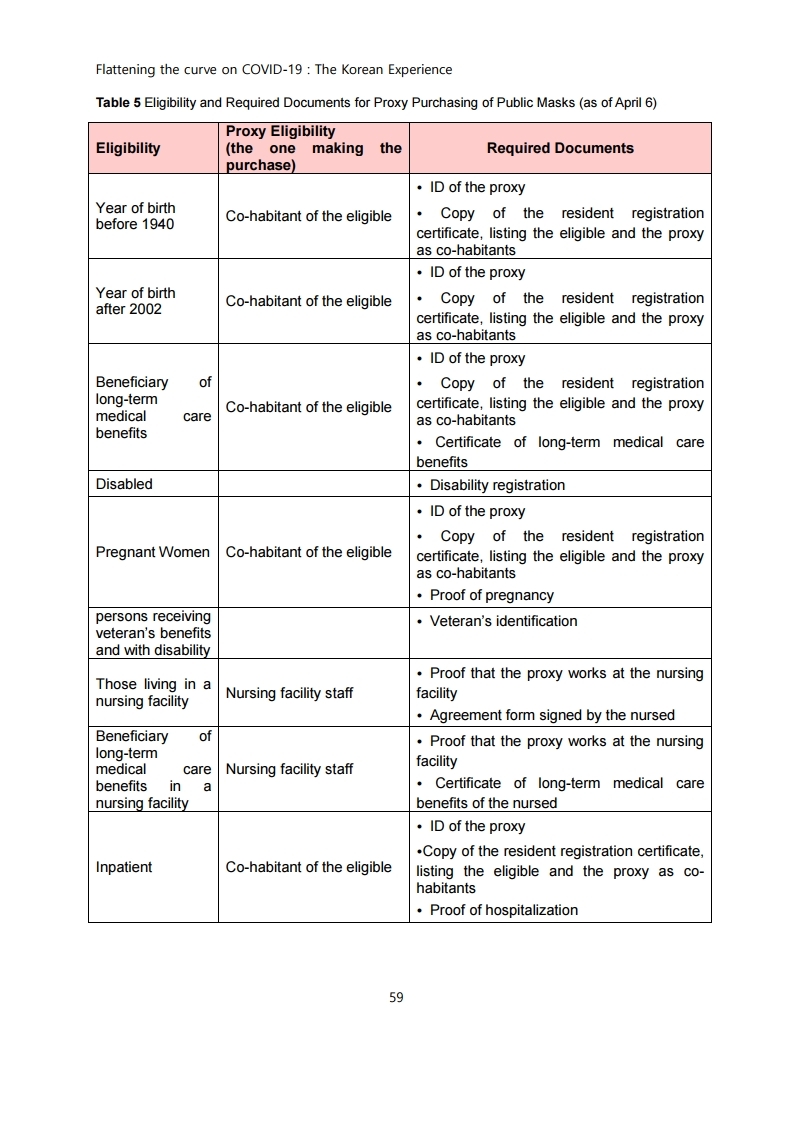 Flattening the curve on COVID-19 : The Korean Experience

**Table 5** Eligibility and Required Documents for Proxy Purchasing of Public Masks (as of April 6)

| Eligibility | Proxy Eligibility (the one making the purchase) | Required Documents |
|---|---|---|
| Year of birth before 1940 | Co-habitant of the eligible | • ID of the proxy • Copy of the resident registration certificate, listing the eligible and the proxy as co-habitants |
| Year of birth after 2002 | Co-habitant of the eligible | • ID of the proxy • Copy of the resident registration certificate, listing the eligible and the proxy as co-habitants |
| Beneficiary of long-term medical care benefits | Co-habitant of the eligible | • ID of the proxy • Copy of the resident registration certificate, listing the eligible and the proxy as co-habitants • Certificate of long-term medical care benefits |
| Disabled | | • Disability registration |
| Pregnant Women | Co-habitant of the eligible | • ID of the proxy • Copy of the resident registration certificate, listing the eligible and the proxy as co-habitants • Proof of pregnancy |
| persons receiving veteran's benefits and with disability | | • Veteran's identification |
| Those living in a nursing facility | Nursing facility staff | • Proof that the proxy works at the nursing facility • Agreement form signed by the nursed |
| Beneficiary of long-term medical care benefits in a nursing facility | Nursing facility staff | • Proof that the proxy works at the nursing facility • Certificate of long-term medical care benefits of the nursed |
| Inpatient | Co-habitant of the eligible | • ID of the proxy •Copy of the resident registration certificate, listing the eligible and the proxy as co-habitants • Proof of hospitalization |

59